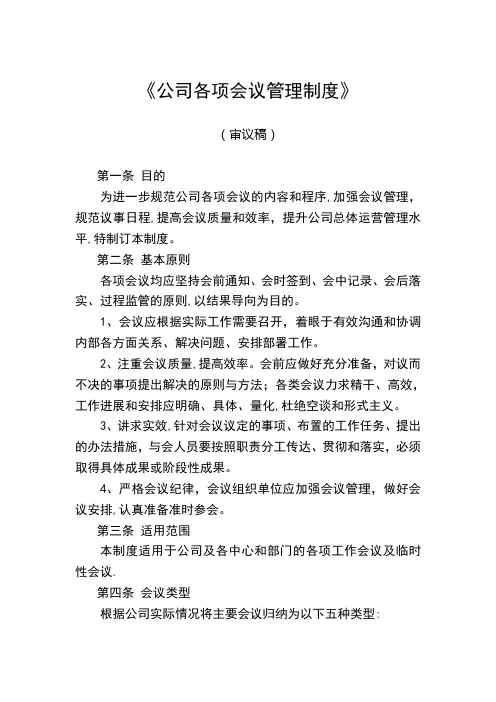 《公司各项会议管理制度》

（审议稿）

第一条 目的

为进一步规范公司各项会议的内容和程序，加强会议管理，规范议事日程，提高会议质量和效率，提升公司总体运营管理水平，特制订本制度。

第二条 基本原则

各项会议均应坚持会前通知、会时签到、会中记录、会后落实、过程监管的原则，以结果导向为目的。

1、会议应根据实际工作需要召开，着眼于有效沟通和协调内部各方面关系、解决问题、安排部署工作。

2、注重会议质量，提高效率。会前应做好充分准备，对议而不决的事项提出解决的原则与方法；各类会议力求精干、高效，工作进展和安排应明确、具体、量化，杜绝空谈和形式主义。

3、讲求实效，针对会议议定的事项、布置的工作任务、提出的办法措施，与会人员要按照职责分工传达、贯彻和落实，必须取得具体成果或阶段性成果。

4、严格会议纪律，会议组织单位应加强会议管理，做好会议安排，认真准备准时参会。

第三条 适用范围

本制度适用于公司及各中心和部门的各项工作会议及临时性会议.

第四条 会议类型

根据公司实际情况将主要会议归纳为以下五种类型：